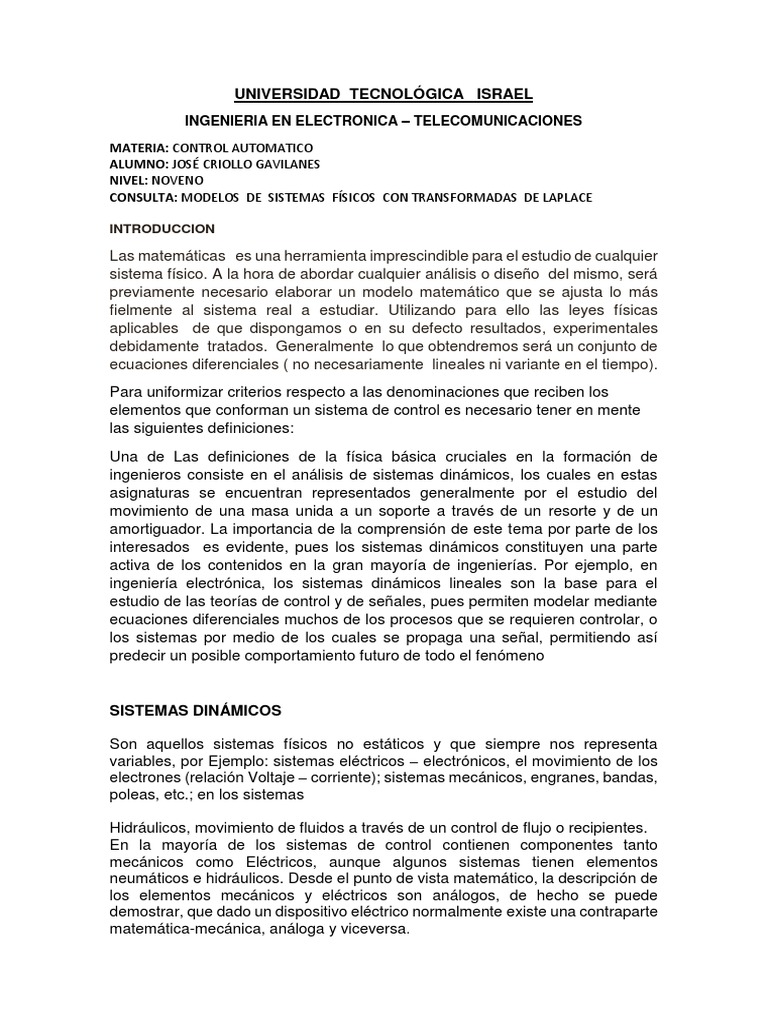 UNIVERSIDAD TECNOLÓGICA ISRAEL

INGENIERIA EN ELECTRONICA – TELECOMUNICACIONES

MATERIA: CONTROL AUTOMATICO
ALUMNO: JOSÉ CRIOLLO GAVILANES
NIVEL: NOVENO
CONSULTA: MODELOS DE SISTEMAS FÍSICOS CON TRANSFORMADAS DE LAPLACE

INTRODUCCION

Las matemáticas es una herramienta imprescindible para el estudio de cualquier sistema físico. A la hora de abordar cualquier análisis o diseño del mismo, será previamente necesario elaborar un modelo matemático que se ajusta lo más fielmente al sistema real a estudiar. Utilizando para ello las leyes físicas aplicables de que dispongamos o en su defecto resultados, experimentales debidamente tratados. Generalmente lo que obtendremos será un conjunto de ecuaciones diferenciales ( no necesariamente lineales ni variante en el tiempo).

Para uniformizar criterios respecto a las denominaciones que reciben los elementos que conforman un sistema de control es necesario tener en mente las siguientes definiciones:

Una de Las definiciones de la física básica cruciales en la formación de ingenieros consiste en el análisis de sistemas dinámicos, los cuales en estas asignaturas se encuentran representados generalmente por el estudio del movimiento de una masa unida a un soporte a través de un resorte y de un amortiguador. La importancia de la comprensión de este tema por parte de los interesados es evidente, pues los sistemas dinámicos constituyen una parte activa de los contenidos en la gran mayoría de ingenierías. Por ejemplo, en ingeniería electrónica, los sistemas dinámicos lineales son la base para el estudio de las teorías de control y de señales, pues permiten modelar mediante ecuaciones diferenciales muchos de los procesos que se requieren controlar, o los sistemas por medio de los cuales se propaga una señal, permitiendo así predecir un posible comportamiento futuro de todo el fenómeno

SISTEMAS DINÁMICOS

Son aquellos sistemas físicos no estáticos y que siempre nos representa variables, por Ejemplo: sistemas eléctricos – electrónicos, el movimiento de los electrones (relación Voltaje – corriente); sistemas mecánicos, engranes, bandas, poleas, etc.; en los sistemas

Hidráulicos, movimiento de fluidos a través de un control de flujo o recipientes.
En la mayoría de los sistemas de control contienen componentes tanto mecánicos como Eléctricos, aunque algunos sistemas tienen elementos neumáticos e hidráulicos. Desde el punto de vista matemático, la descripción de los elementos mecánicos y eléctricos son análogos, de hecho se puede demostrar, que dado un dispositivo eléctrico normalmente existe una contraparte matemática-mecánica, análoga y viceversa.